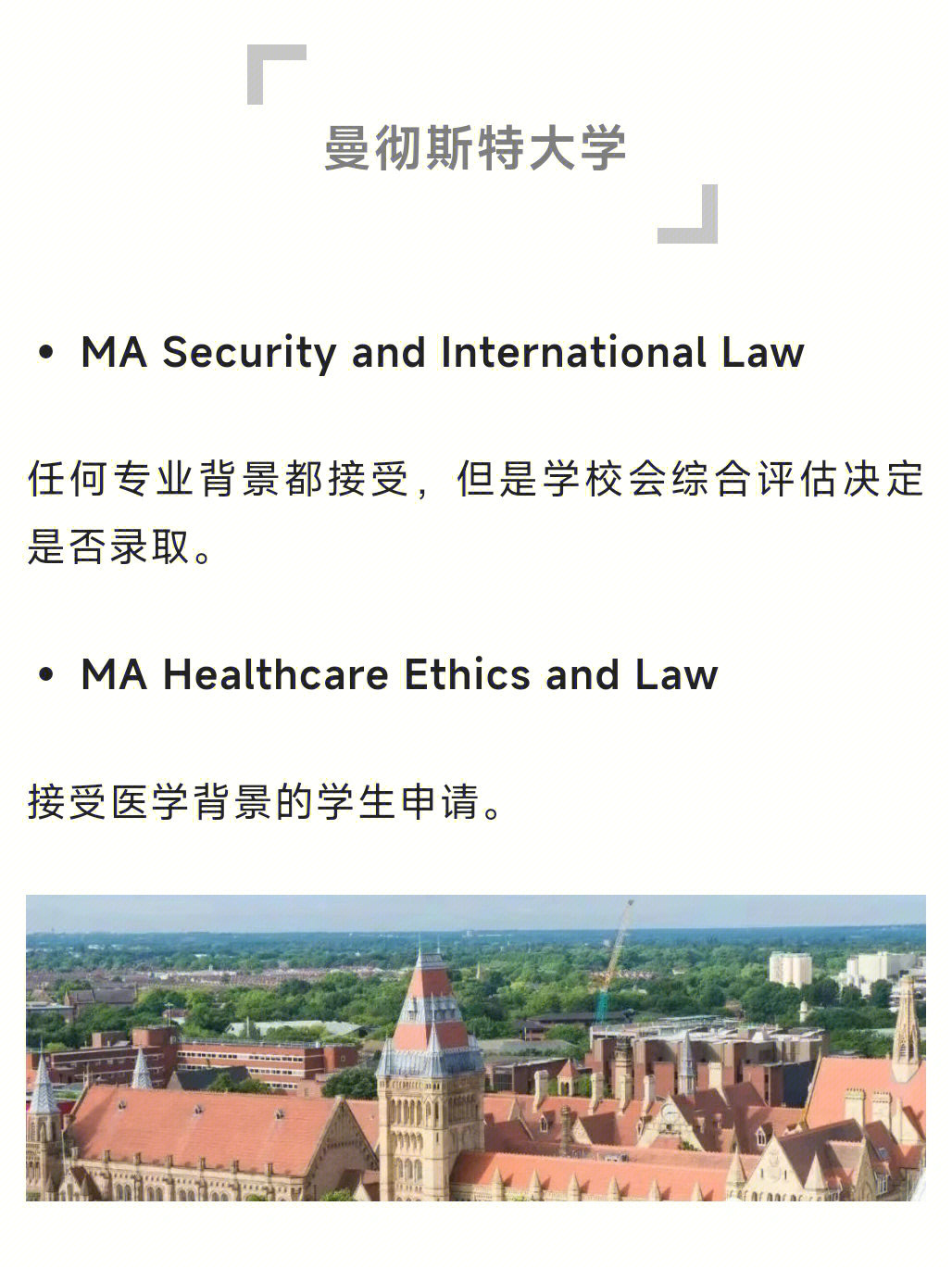 曼彻斯特大学

• MA Security and International Law

任何专业背景都接受，但是学校会综合评估决定是否录取。

• MA Healthcare Ethics and Law

接受医学背景的学生申请。